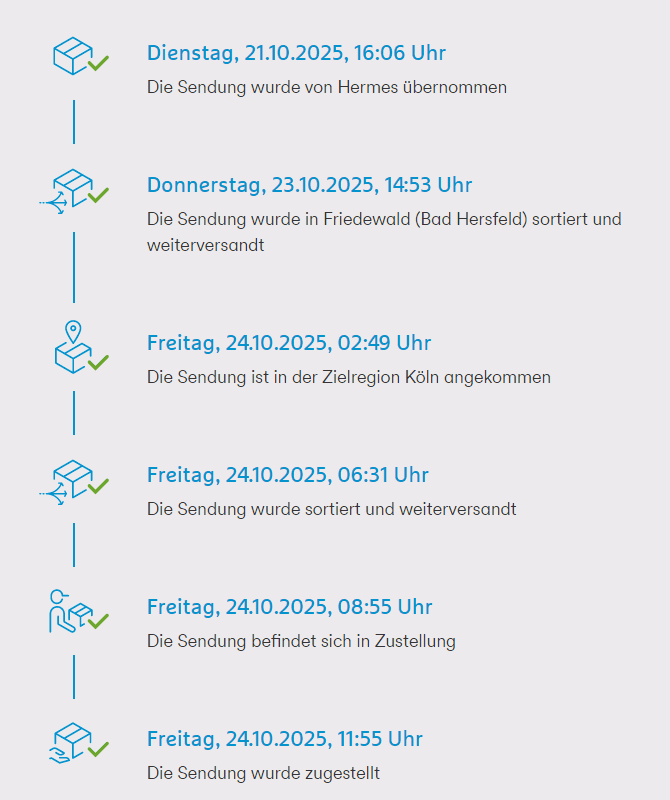 Dienstag, 21.10.2025, 16:06 Uhr
Die Sendung wurde von Hermes übernommen

Donnerstag, 23.10.2025, 14:53 Uhr
Die Sendung wurde in Friedewald (Bad Hersfeld) sortiert und weiterversandt

Freitag, 24.10.2025, 02:49 Uhr
Die Sendung ist in der Zielregion Köln angekommen

Freitag, 24.10.2025, 06:31 Uhr
Die Sendung wurde sortiert und weiterversandt

Freitag, 24.10.2025, 08:55 Uhr
Die Sendung befindet sich in Zustellung

Freitag, 24.10.2025, 11:55 Uhr
Die Sendung wurde zugestellt